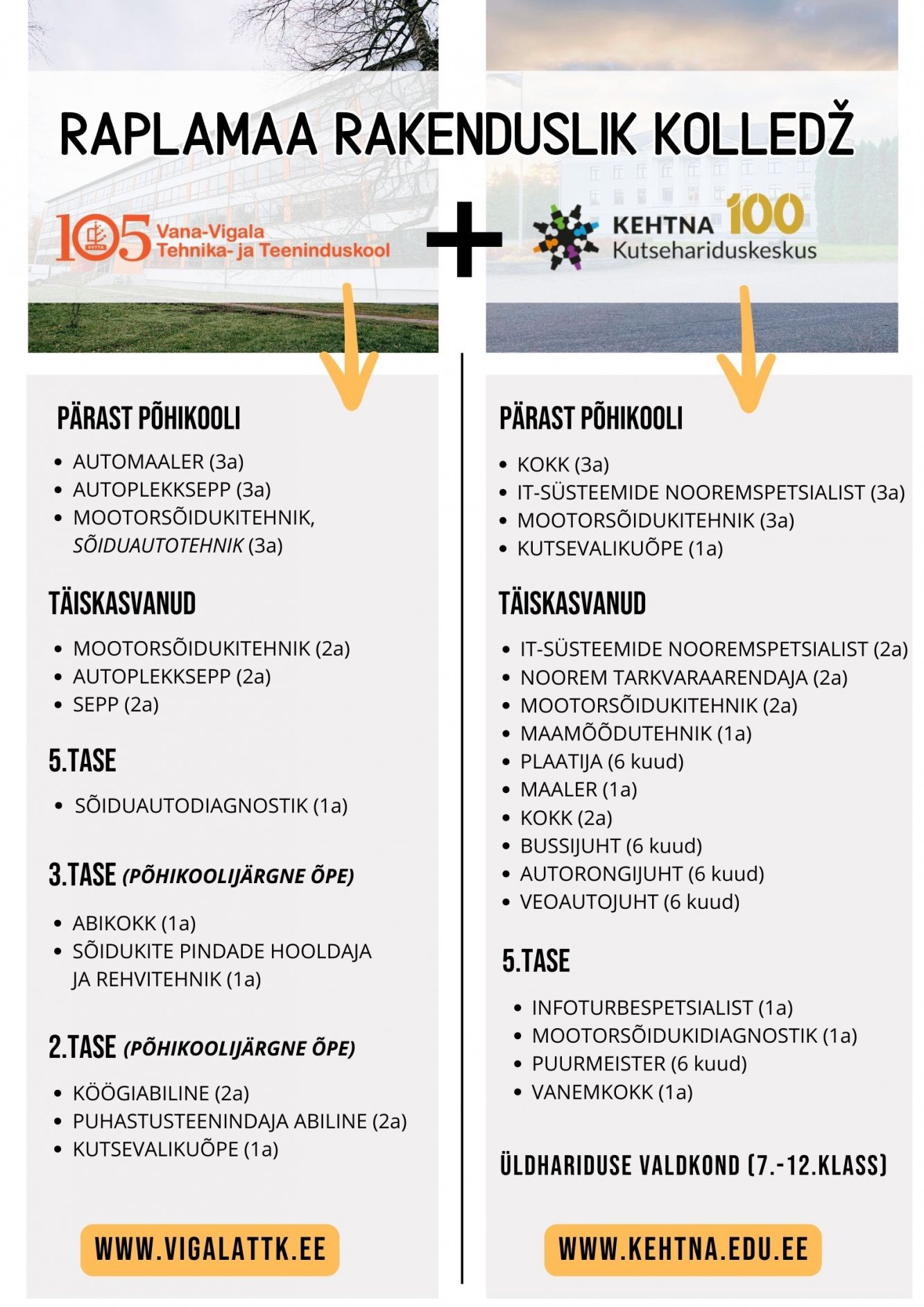 RAPLAMAA RAKENDUSLIK KOLLEDŽ

105 VVTTK Vana-Vigala Tehnika- ja Teeninduskool

+

KEHTNA 100 Kutsehariduskeskus

PÄRAST PÕHIKOOLI

- AUTOMAALER (3a)
- AUTOPLEKKSEPP (3a)
- MOOTORSÕIDUKITEHNIK, SÕIDUAUTOTEHNIK (3a)

TÄISKASVANUD

- MOOTORSÕIDUKITEHNIK (2a)
- AUTOPLEKKSEPP (2a)
- SEPP (2a)

5.TASE

- SÕIDUAUTODIAGNOSTIK (1a)

3.TASE (PÕHIKOOLIJÄRGNE ÕPE)

- ABIKOKK (1a)
- SÕIDUKITE PINDADE HOOLDAJA JA REHVITEHNIK (1a)

2.TASE (PÕHIKOOLIJÄRGNE ÕPE)

- KÖÖGIABILINE (2a)
- PUHASTUSTEENINDAJA ABILINE (2a)
- KUTSEVALIKUÕPE (1a)

WWW.VIGALATTK.EE

PÄRAST PÕHIKOOLI

- KOKK (3a)
- IT-SÜSTEEMIDE NOOREMSPETSIALIST (3a)
- MOOTORSÕIDUKITEHNIK (3a)
- KUTSEVALIKUÕPE (1a)

TÄISKASVANUD

- IT-SÜSTEEMIDE NOOREMSPETSIALIST (2a)
- NOOREM TARKVARAARENDAJA (2a)
- MOOTORSÕIDUKITEHNIK (2a)
- MAAMÕÕDUTEHNIK (1a)
- PLAATIJA (6 kuud)
- MAALER (1a)
- KOKK (2a)
- BUSSIJUHT (6 kuud)
- AUTORONGIJUHT (6 kuud)
- VEOAUTOJUHT (6 kuud)

5.TASE

- INFOTURBESPETSIALIST (1a)
- MOOTORSÕIDUKIDIAGNOSTIK (1a)
- PUURMEISTER (6 kuud)
- VANEMKOKK (1a)

ÜLDHARIDUSE VALDKOND (7.-12.KLASS)

WWW.KEHTNA.EDU.EE